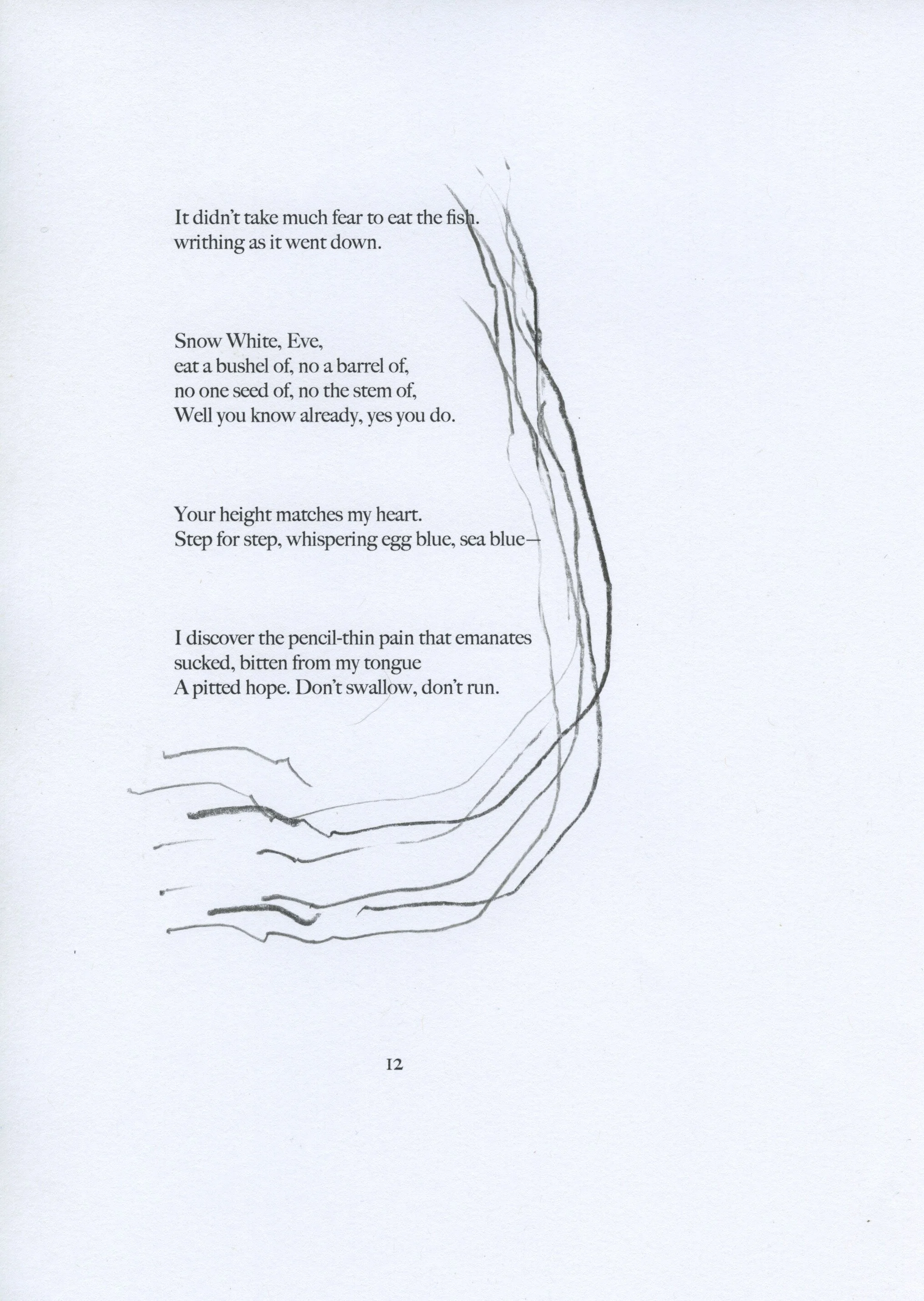 It didn't take much fear to eat the fish.
writhing as it went down.

Snow White, Eve,
eat a bushel of, no a barrel of,
no one seed of, no the stem of,
Well you know already, yes you do.

Your height matches my heart.
Step for step, whispering egg blue, sea blue—

I discover the pencil-thin pain that emanates
sucked, bitten from my tongue
A pitted hope. Don't swallow, don't run.

12